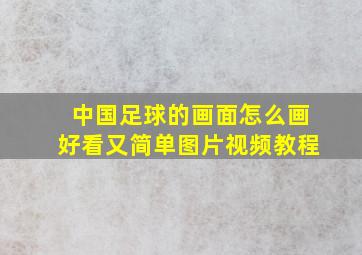 中国足球的画面怎么画
好看又简单图片视频教程